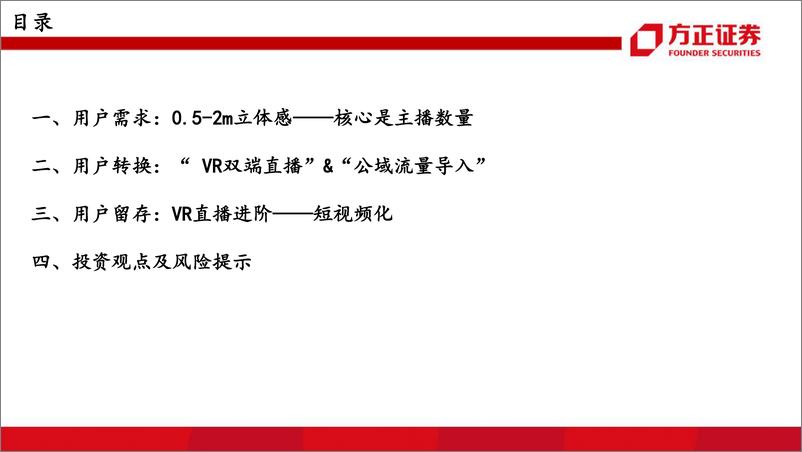 目录

方正证券
FOUNDER SECURITIES

一、用户需求：0.5-2m立体感——核心是主播数量

二、用户转换：“ VR双端直播”&“公域流量导入”

三、用户留存：VR直播进阶——短视频化

四、投资观点及风险提示